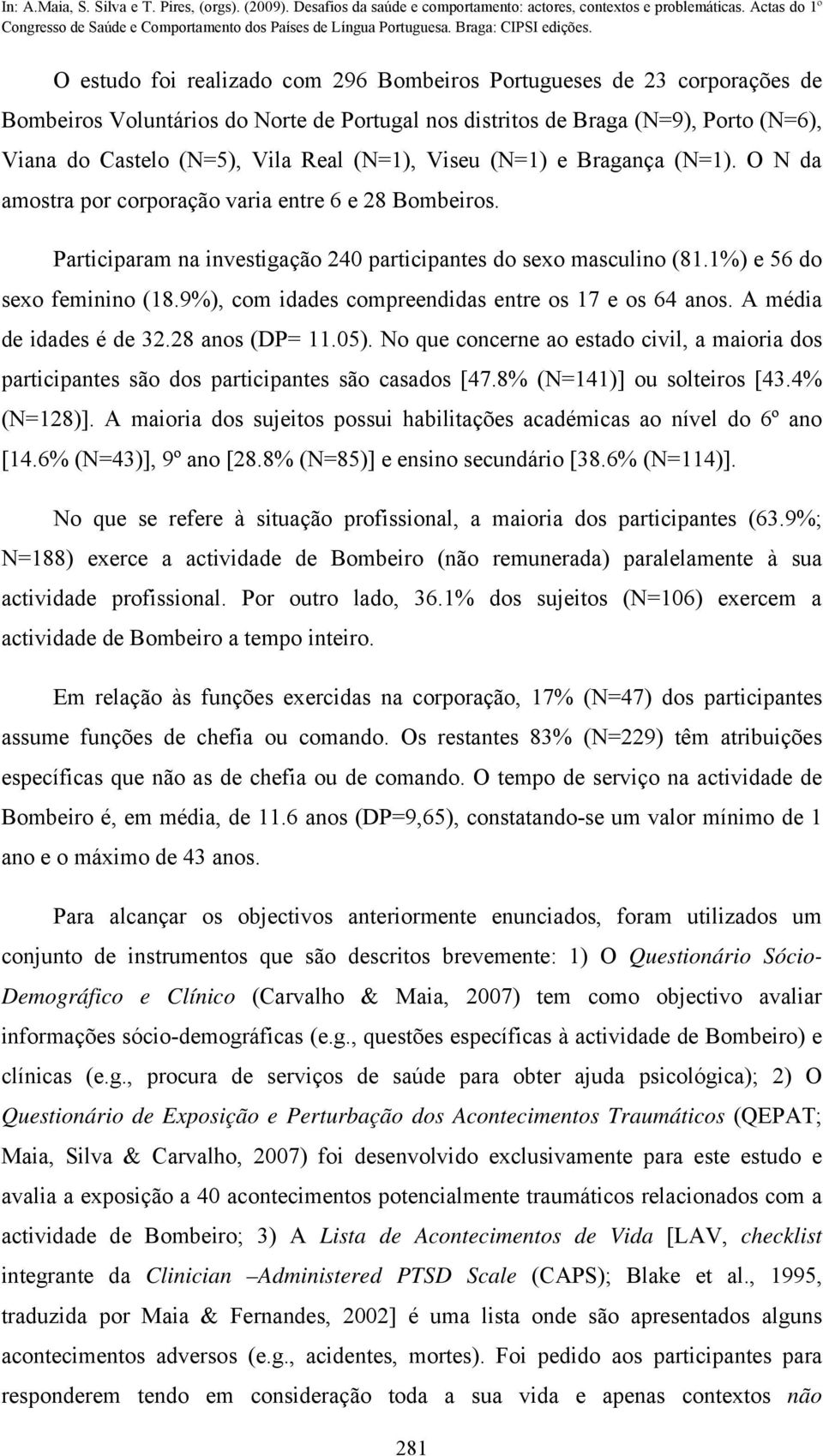 In: A.Maia, S. Silva e T. Pires, (orgs). (2009). Desafios da saúde e comportamento: actores, contextos e problemáticas. Actas do 1º Congresso de Saúde e Comportamento dos Países de Língua Portuguesa. Braga: CIPSI edições.

O estudo foi realizado com 296 Bombeiros Portugueses de 23 corporações de Bombeiros Voluntários do Norte de Portugal nos distritos de Braga (N=9), Porto (N=6), Viana do Castelo (N=5), Vila Real (N=1), Viseu (N=1) e Bragança (N=1). O N da amostra por corporação varia entre 6 e 28 Bombeiros.

Participaram na investigação 240 participantes do sexo masculino (81.1%) e 56 do sexo feminino (18.9%), com idades compreendidas entre os 17 e os 64 anos. A média de idades é de 32.28 anos (DP= 11.05). No que concerne ao estado civil, a maioria dos participantes são dos participantes são casados [47.8% (N=141)] ou solteiros [43.4% (N=128)]. A maioria dos sujeitos possui habilitações académicas ao nível do 6º ano [14.6% (N=43)], 9º ano [28.8% (N=85)] e ensino secundário [38.6% (N=114)].

No que se refere à situação profissional, a maioria dos participantes (63.9%; N=188) exerce a actividade de Bombeiro (não remunerada) paralelamente à sua actividade profissional. Por outro lado, 36.1% dos sujeitos (N=106) exercem a actividade de Bombeiro a tempo inteiro.

Em relação às funções exercidas na corporação, 17% (N=47) dos participantes assume funções de chefia ou comando. Os restantes 83% (N=229) têm atribuições específicas que não as de chefia ou de comando. O tempo de serviço na actividade de Bombeiro é, em média, de 11.6 anos (DP=9,65), constatando-se um valor mínimo de 1 ano e o máximo de 43 anos.

Para alcançar os objectivos anteriormente enunciados, foram utilizados um conjunto de instrumentos que são descritos brevemente: 1) O Questionário Sócio-Demográfico e Clínico (Carvalho & Maia, 2007) tem como objectivo avaliar informações sócio-demográficas (e.g., questões específicas à actividade de Bombeiro) e clínicas (e.g., procura de serviços de saúde para obter ajuda psicológica); 2) O Questionário de Exposição e Perturbação dos Acontecimentos Traumáticos (QEPAT; Maia, Silva & Carvalho, 2007) foi desenvolvido exclusivamente para este estudo e avalia a exposição a 40 acontecimentos potencialmente traumáticos relacionados com a actividade de Bombeiro; 3) A Lista de Acontecimentos de Vida [LAV, checklist integrante da Clinician –Administered PTSD Scale (CAPS); Blake et al., 1995, traduzida por Maia & Fernandes, 2002] é uma lista onde são apresentados alguns acontecimentos adversos (e.g., acidentes, mortes). Foi pedido aos participantes para responderem tendo em consideração toda a sua vida e apenas contextos não

281